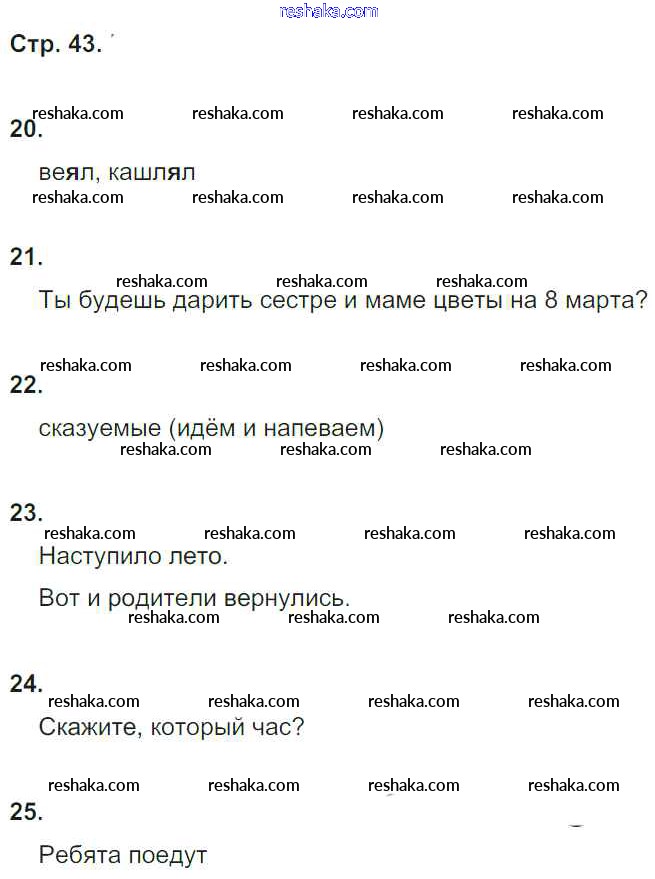 reshaka.com

Стр. 43.

reshaka.com reshaka.com reshaka.com reshaka.com

20.

веял, кашлял

reshaka.com reshaka.com reshaka.com reshaka.com

21.

reshaka.com reshaka.com reshaka.com

Ты будешь дарить сестре и маме цветы на 8 марта?

reshaka.com reshaka.com reshaka.com reshaka.com

22.

сказуемые (идём и напеваем)

reshaka.com reshaka.com reshaka.com

23.

reshaka.com reshaka.com reshaka.com reshaka.com

Наступило лето.

Вот и родители вернулись.

reshaka.com reshaka.com reshaka.com

24.

reshaka.com reshaka.com reshaka.com reshaka.com

Скажите, который час?

reshaka.com reshaka.com reshaka.com reshaka.com

25.

Ребята поедут